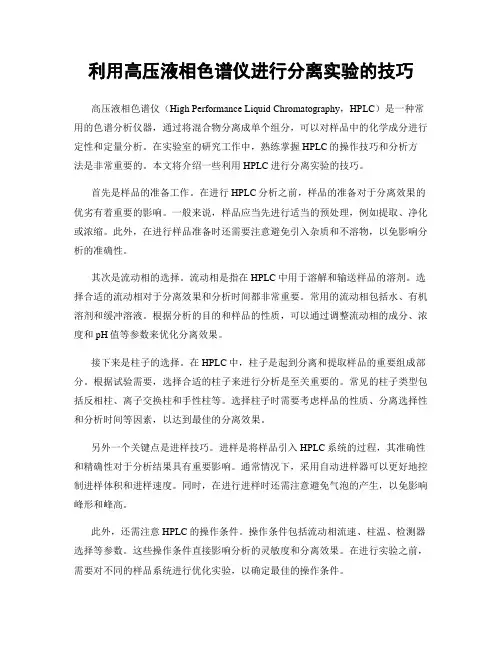 利用高压液相色谱仪进行分离实验的技巧

高压液相色谱仪（High Performance Liquid Chromatography，HPLC）是一种常用的色谱分析仪器，通过将混合物分离成单个组分，可以对样品中的化学成分进行定性和定量分析。在实验室的研究工作中，熟练掌握HPLC的操作技巧和分析方法是非常重要的。本文将介绍一些利用HPLC进行分离实验的技巧。

首先是样品的准备工作。在进行HPLC分析之前，样品的准备对于分离效果的优劣有着重要的影响。一般来说，样品应当先进行适当的预处理，例如提取、净化或浓缩。此外，在进行样品准备时还需要注意避免引入杂质和不溶物，以免影响分析的准确性。

其次是流动相的选择。流动相是指在HPLC中用于溶解和输送样品的溶剂。选择合适的流动相对于分离效果和分析时间都非常重要。常用的流动相包括水、有机溶剂和缓冲溶液。根据分析的目的和样品的性质，可以通过调整流动相的成分、浓度和pH值等参数来优化分离效果。

接下来是柱子的选择。在HPLC中，柱子是起到分离和提取样品的重要组成部分。根据试验需要，选择合适的柱子来进行分析是至关重要的。常见的柱子类型包括反相柱、离子交换柱和手性柱等。选择柱子时需要考虑样品的性质、分离选择性和分析时间等因素，以达到最佳的分离效果。

另外一个关键点是进样技巧。进样是将样品引入HPLC系统的过程，其准确性和精确性对于分析结果具有重要影响。通常情况下，采用自动进样器可以更好地控制进样体积和进样速度。同时，在进行进样时还需注意避免气泡的产生，以免影响峰形和峰高。

此外，还需注意HPLC的操作条件。操作条件包括流动相流速、柱温、检测器选择等参数。这些操作条件直接影响分析的灵敏度和分离效果。在进行实验之前，需要对不同的样品系统进行优化实验，以确定最佳的操作条件。